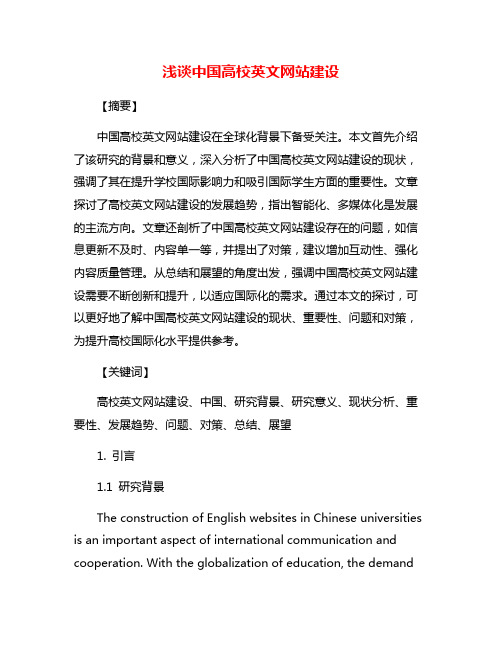 浅谈中国高校英文网站建设

【摘要】

中国高校英文网站建设在全球化背景下备受关注。本文首先介绍了该研究的背景和意义，深入分析了中国高校英文网站建设的现状，强调了其在提升学校国际影响力和吸引国际学生方面的重要性。文章探讨了高校英文网站建设的发展趋势，指出智能化、多媒体化是发展的主流方向。文章还剖析了中国高校英文网站建设存在的问题，如信息更新不及时、内容单一等，并提出了对策，建议增加互动性、强化内容质量管理。从总结和展望的角度出发，强调中国高校英文网站建设需要不断创新和提升，以适应国际化的需求。通过本文的探讨，可以更好地了解中国高校英文网站建设的现状、重要性、问题和对策，为提升高校国际化水平提供参考。

【关键词】

高校英文网站建设、中国、研究背景、研究意义、现状分析、重要性、发展趋势、问题、对策、总结、展望

1. 引言

1.1 研究背景

The construction of English websites in Chinese universities is an important aspect of international communication and cooperation. With the globalization of education, the demand